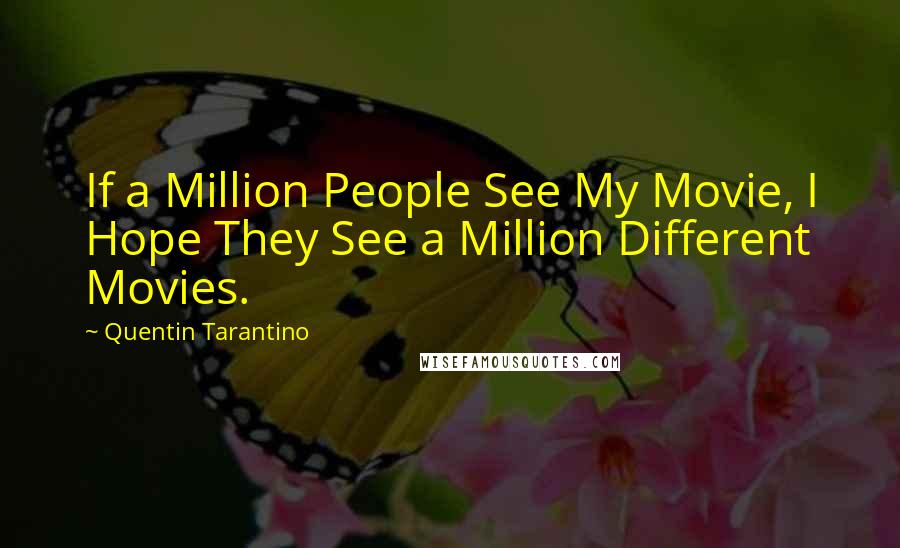 If a Million People See My Movie, I Hope They See a Million Different Movies.

~ Quentin Tarantino

WISEFAMOUSQUOTES.COM